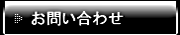 お問い合わせ